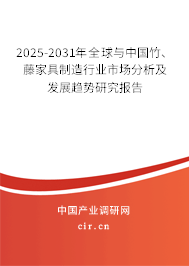 2025-2031年全球与中国竹、藤家具制造行业市场分析及发展趋势研究报告

中国产业调研网

cir.cn